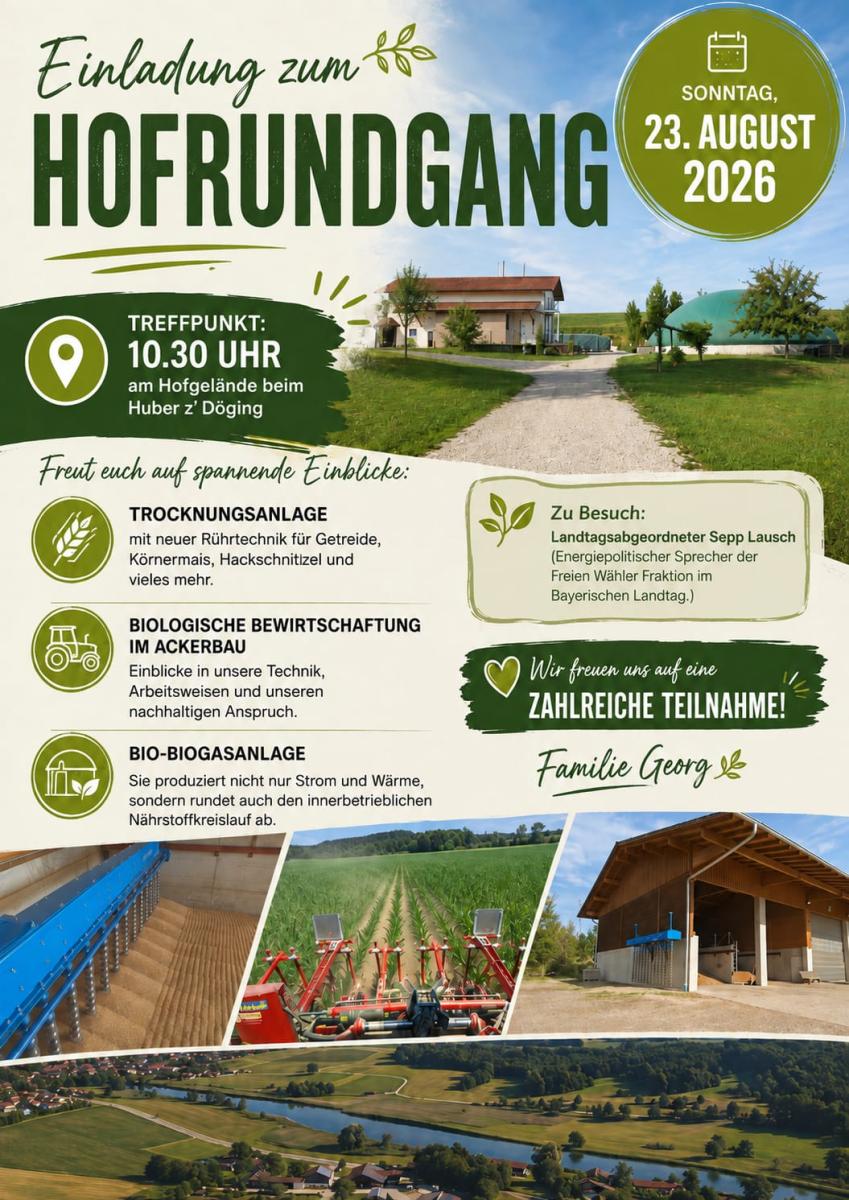 Einladung zum
HOFRUNDGANG

SONNTAG,
23. AUGUST
2026

TREFFPUNKT:
10.30 UHR
am Hofgelände beim Huber z' Döging

Freut euch auf spannende Einblicke:

TROCKNUNGSANLAGE
mit neuer Rührtechnik für Getreide, Körnermais, Hackschnitzel und vieles mehr.

BIOLOGISCHE BEWIRTSCHAFTUNG IM ACKERBAU
Einblicke in unsere Technik, Arbeitsweisen und unseren nachhaltigen Anspruch.

BIO-BIOGASANLAGE
Sie produziert nicht nur Strom und Wärme, sondern rundet auch den innerbetrieblichen Nährstoffkreislauf ab.

Zu Besuch:
Landtagsabgeordneter Sepp Lausch
(Energiepolitischer Sprecher der Freien Wähler Fraktion im Bayerischen Landtag.)

Wir freuen uns auf eine
ZAHLREICHE TEILNAHME!

Familie Georg